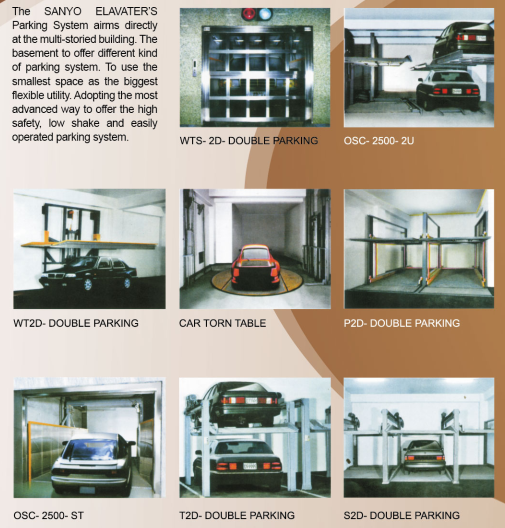 The SANYO ELAVATER'S Parking System airms directly at the multi-storied building. The basement to offer different kind of parking system. To use the smallest space as the biggest flexible utility. Adopting the most advanced way to offer the high safety, low shake and easily operated parking system.

WTS- 2D- DOUBLE PARKING

OSC- 2500- 2U

WT2D- DOUBLE PARKING

CAR TORN TABLE

P2D- DOUBLE PARKING

OSC- 2500- ST

T2D- DOUBLE PARKING

S2D- DOUBLE PARKING